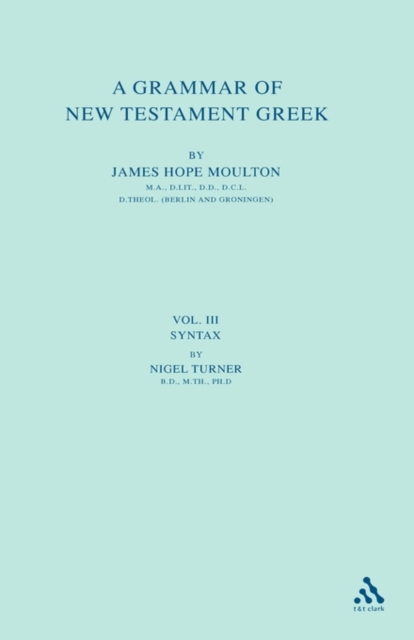 A GRAMMAR OF
NEW TESTAMENT GREEK

BY
JAMES HOPE MOULTON
M.A., D.LIT., D.D., D.C.L.
D.THEOL. (BERLIN AND GRONINGEN)

VOL. III
SYNTAX
BY
NIGEL TURNER
B.D., M.TH., PH.D

t&t clark